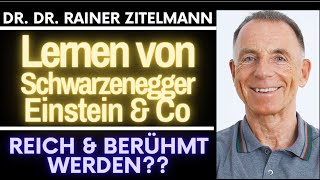 DR. DR. RAINER ZITELMANN

Lernen von Schwarzenegger Einstein & Co

REICH & BERÜHMT WERDEN??